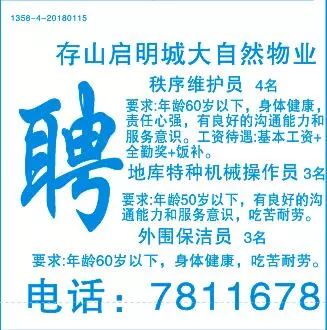 1358-4-20180115

存山启明城大自然物业

聘

秩序维护员 4名

要求:年龄60岁以下，身体健康，责任心强，有良好的沟通能力和服务意识。工资待遇:基本工资+全勤奖+饭补。

地库特种机械操作员 3名

要求:年龄50岁以下，有良好的沟通能力和服务意识，吃苦耐劳。

外围保洁员 3名

要求:年龄60岁以下，身体健康，吃苦耐劳。

电话：7811678